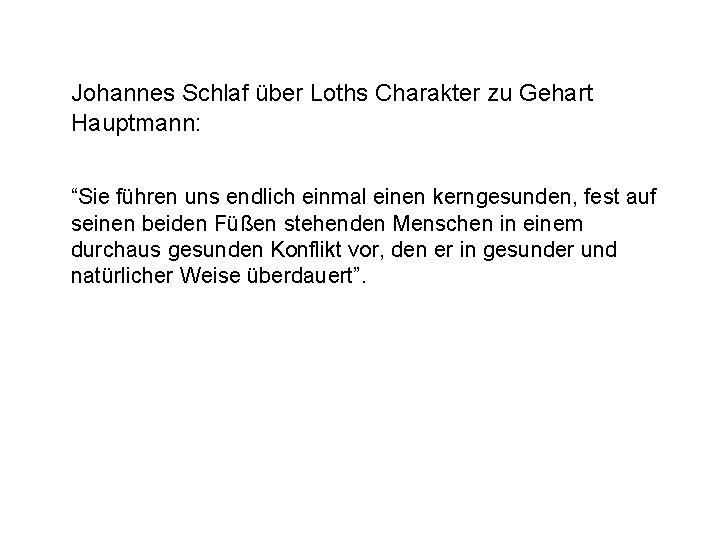 Johannes Schlaf über Loths Charakter zu Gehart Hauptmann:

“Sie führen uns endlich einmal einen kerngesunden, fest auf seinen beiden Füßen stehenden Menschen in einem durchaus gesunden Konflikt vor, den er in gesunder und natürlicher Weise überdauert”.